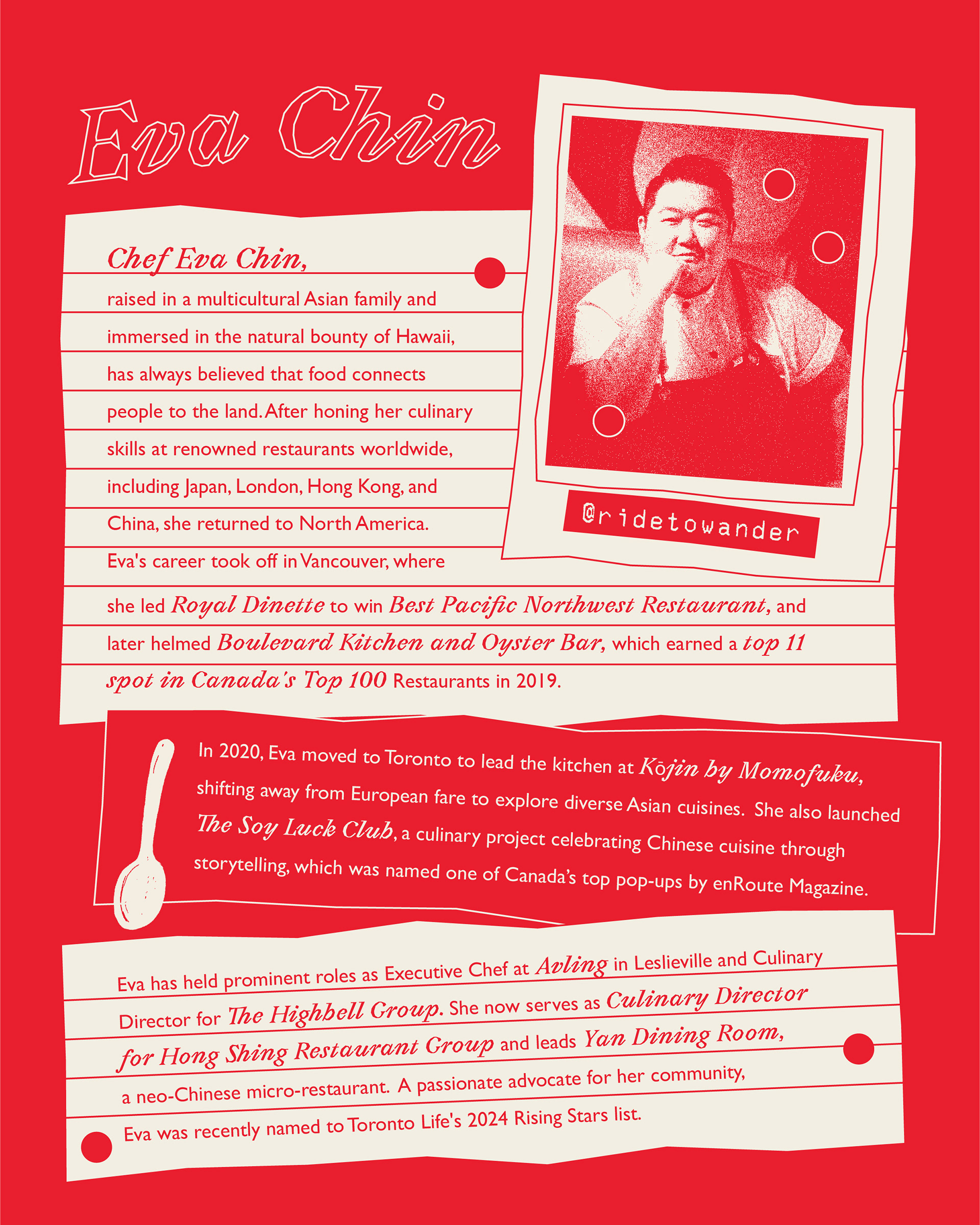 Eva Chin

Chef Eva Chin,

raised in a multicultural Asian family and immersed in the natural bounty of Hawaii, has always believed that food connects people to the land. After honing her culinary skills at renowned restaurants worldwide, including Japan, London, Hong Kong, and China, she returned to North America. Eva's career took off in Vancouver, where she led Royal Dinette to win Best Pacific Northwest Restaurant, and later helmed Boulevard Kitchen and Oyster Bar, which earned a top 11 spot in Canada's Top 100 Restaurants in 2019.

@ridetowander

In 2020, Eva moved to Toronto to lead the kitchen at Kōjin by Momofuku, shifting away from European fare to explore diverse Asian cuisines. She also launched The Soy Luck Club, a culinary project celebrating Chinese cuisine through storytelling, which was named one of Canada's top pop-ups by enRoute Magazine.

Eva has held prominent roles as Executive Chef at Avling in Leslieville and Culinary Director for The Highbell Group. She now serves as Culinary Director for Hong Shing Restaurant Group and leads Yan Dining Room, a neo-Chinese micro-restaurant. A passionate advocate for her community, Eva was recently named to Toronto Life's 2024 Rising Stars list.